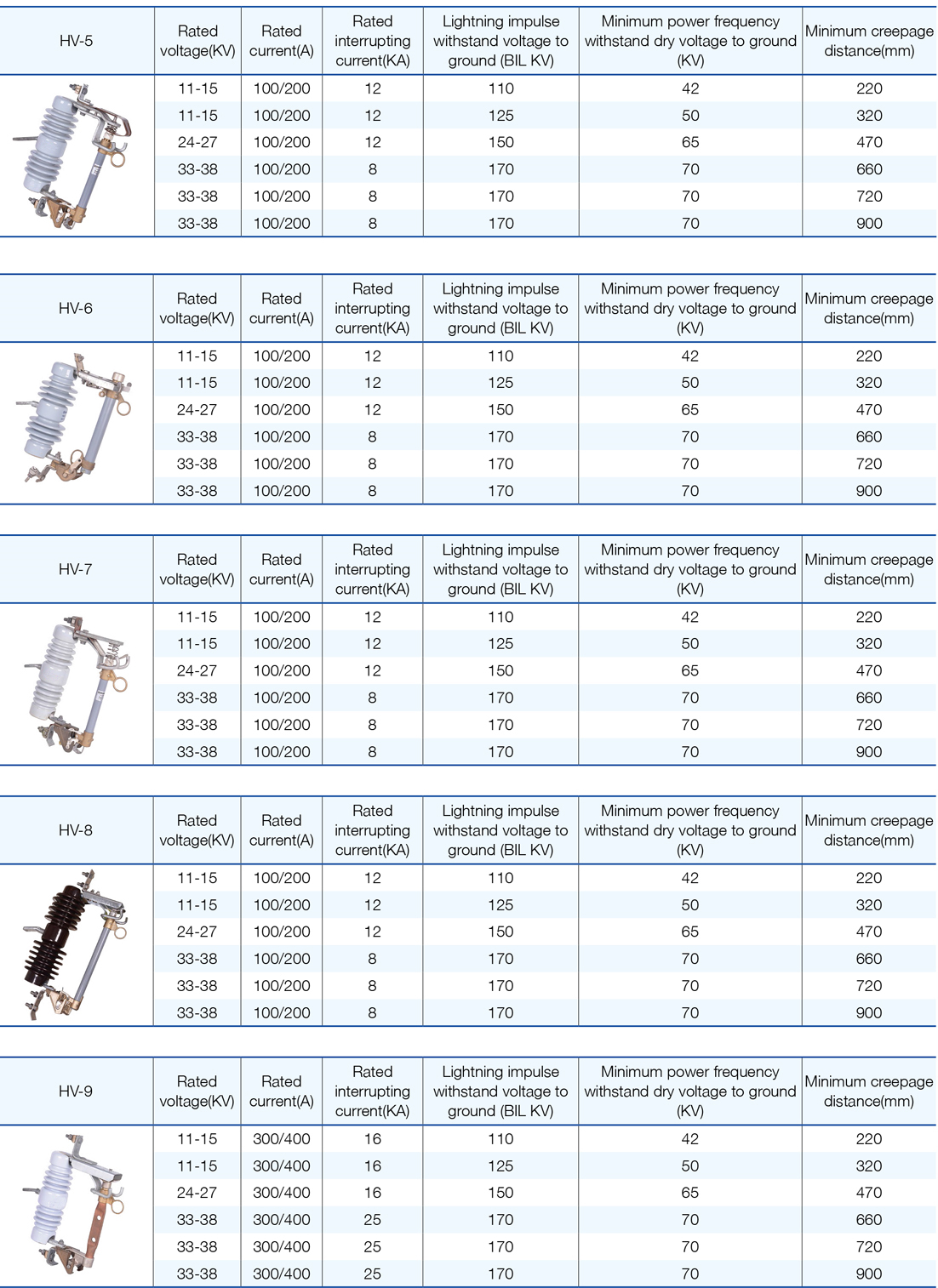 | HV-5 | Rated voltage(KV) | Rated current(A) | Rated interrupting current(KA) | Lightning impulse withstand voltage to ground (BIL KV) | Minimum power frequency withstand dry voltage to ground (KV) | Minimum creepage distance(mm) |
|---|---|---|---|---|---|---|
| | 11-15 | 100/200 | 12 | 110 | 42 | 220 |
| | 11-15 | 100/200 | 12 | 125 | 50 | 320 |
| | 24-27 | 100/200 | 12 | 150 | 65 | 470 |
| | 33-38 | 100/200 | 8 | 170 | 70 | 660 |
| | 33-38 | 100/200 | 8 | 170 | 70 | 720 |
| | 33-38 | 100/200 | 8 | 170 | 70 | 900 |

| HV-6 | Rated voltage(KV) | Rated current(A) | Rated interrupting current(KA) | Lightning impulse withstand voltage to ground (BIL KV) | Minimum power frequency withstand dry voltage to ground (KV) | Minimum creepage distance(mm) |
|---|---|---|---|---|---|---|
| | 11-15 | 100/200 | 12 | 110 | 42 | 220 |
| | 11-15 | 100/200 | 12 | 125 | 50 | 320 |
| | 24-27 | 100/200 | 12 | 150 | 65 | 470 |
| | 33-38 | 100/200 | 8 | 170 | 70 | 660 |
| | 33-38 | 100/200 | 8 | 170 | 70 | 720 |
| | 33-38 | 100/200 | 8 | 170 | 70 | 900 |

| HV-7 | Rated voltage(KV) | Rated current(A) | Rated interrupting current(KA) | Lightning impulse withstand voltage to ground (BIL KV) | Minimum power frequency withstand dry voltage to ground (KV) | Minimum creepage distance(mm) |
|---|---|---|---|---|---|---|
| | 11-15 | 100/200 | 12 | 110 | 42 | 220 |
| | 11-15 | 100/200 | 12 | 125 | 50 | 320 |
| | 24-27 | 100/200 | 12 | 150 | 65 | 470 |
| | 33-38 | 100/200 | 8 | 170 | 70 | 660 |
| | 33-38 | 100/200 | 8 | 170 | 70 | 720 |
| | 33-38 | 100/200 | 8 | 170 | 70 | 900 |

| HV-8 | Rated voltage(KV) | Rated current(A) | Rated interrupting current(KA) | Lightning impulse withstand voltage to ground (BIL KV) | Minimum power frequency withstand dry voltage to ground (KV) | Minimum creepage distance(mm) |
|---|---|---|---|---|---|---|
| | 11-15 | 100/200 | 12 | 110 | 42 | 220 |
| | 11-15 | 100/200 | 12 | 125 | 50 | 320 |
| | 24-27 | 100/200 | 12 | 150 | 65 | 470 |
| | 33-38 | 100/200 | 8 | 170 | 70 | 660 |
| | 33-38 | 100/200 | 8 | 170 | 70 | 720 |
| | 33-38 | 100/200 | 8 | 170 | 70 | 900 |

| HV-9 | Rated voltage(KV) | Rated current(A) | Rated interrupting current(KA) | Lightning impulse withstand voltage to ground (BIL KV) | Minimum power frequency withstand dry voltage to ground (KV) | Minimum creepage distance(mm) |
|---|---|---|---|---|---|---|
| | 11-15 | 300/400 | 16 | 110 | 42 | 220 |
| | 11-15 | 300/400 | 16 | 125 | 50 | 320 |
| | 24-27 | 300/400 | 16 | 150 | 65 | 470 |
| | 33-38 | 300/400 | 25 | 170 | 70 | 660 |
| | 33-38 | 300/400 | 25 | 170 | 70 | 720 |
| | 33-38 | 300/400 | 25 | 170 | 70 | 900 |